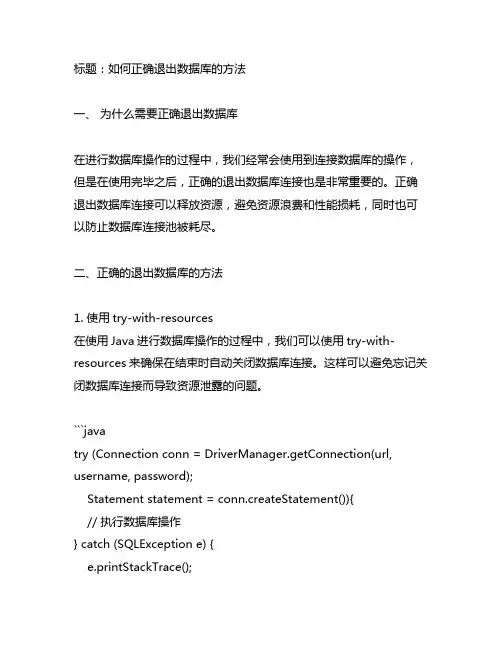 标题：如何正确退出数据库的方法

一、 为什么需要正确退出数据库

在进行数据库操作的过程中，我们经常会使用到连接数据库的操作，但是在使用完毕之后，正确的退出数据库连接也是非常重要的。正确退出数据库连接可以释放资源，避免资源浪费和性能损耗，同时也可以防止数据库连接池被耗尽。

二、正确的退出数据库的方法

1. 使用 try-with-resources
在使用 Java 进行数据库操作的过程中，我们可以使用 try-with-resources 来确保在结束时自动关闭数据库连接。这样可以避免忘记关闭数据库连接而导致资源泄露的问题。

```java
try (Connection conn = DriverManager.getConnection(url, username, password);
    Statement statement = conn.createStatement()){
    // 执行数据库操作
} catch (SQLException e) {
    e.printStackTrace();